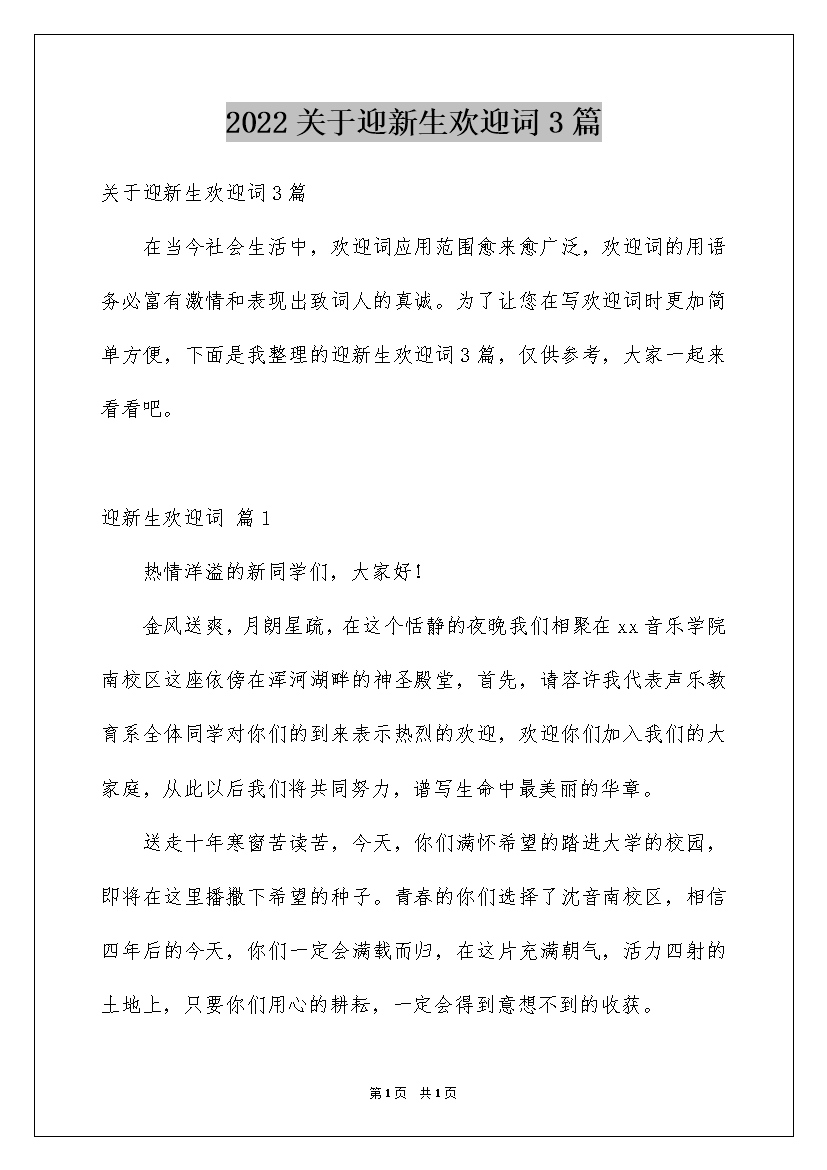 2022关于迎新生欢迎词3篇

关于迎新生欢迎词3篇

在当今社会生活中，欢迎词应用范围愈来愈广泛，欢迎词的用语务必富有激情和表现出致词人的真诚。为了让您在写欢迎词时更加简单方便，下面是我整理的迎新生欢迎词3篇，仅供参考，大家一起来看看吧。

迎新生欢迎词 篇1

热情洋溢的新同学们，大家好！

金风送爽，月朗星疏，在这个恬静的夜晚我们相聚在xx音乐学院南校区这座依傍在浑河湖畔的神圣殿堂，首先，请容许我代表声乐教育系全体同学对你们的到来表示热烈的欢迎，欢迎你们加入我们的大家庭，从此以后我们将共同努力，谱写生命中最美丽的华章。

送走十年寒窗苦读苦，今天，你们满怀希望的踏进大学的校园，即将在这里播撒下希望的种子。青春的你们选择了沈音南校区，相信四年后的今天，你们一定会满载而归，在这片充满朝气，活力四射的土地上，只要你们用心的耕耘，一定会得到意想不到的收获。

第1页 共1页